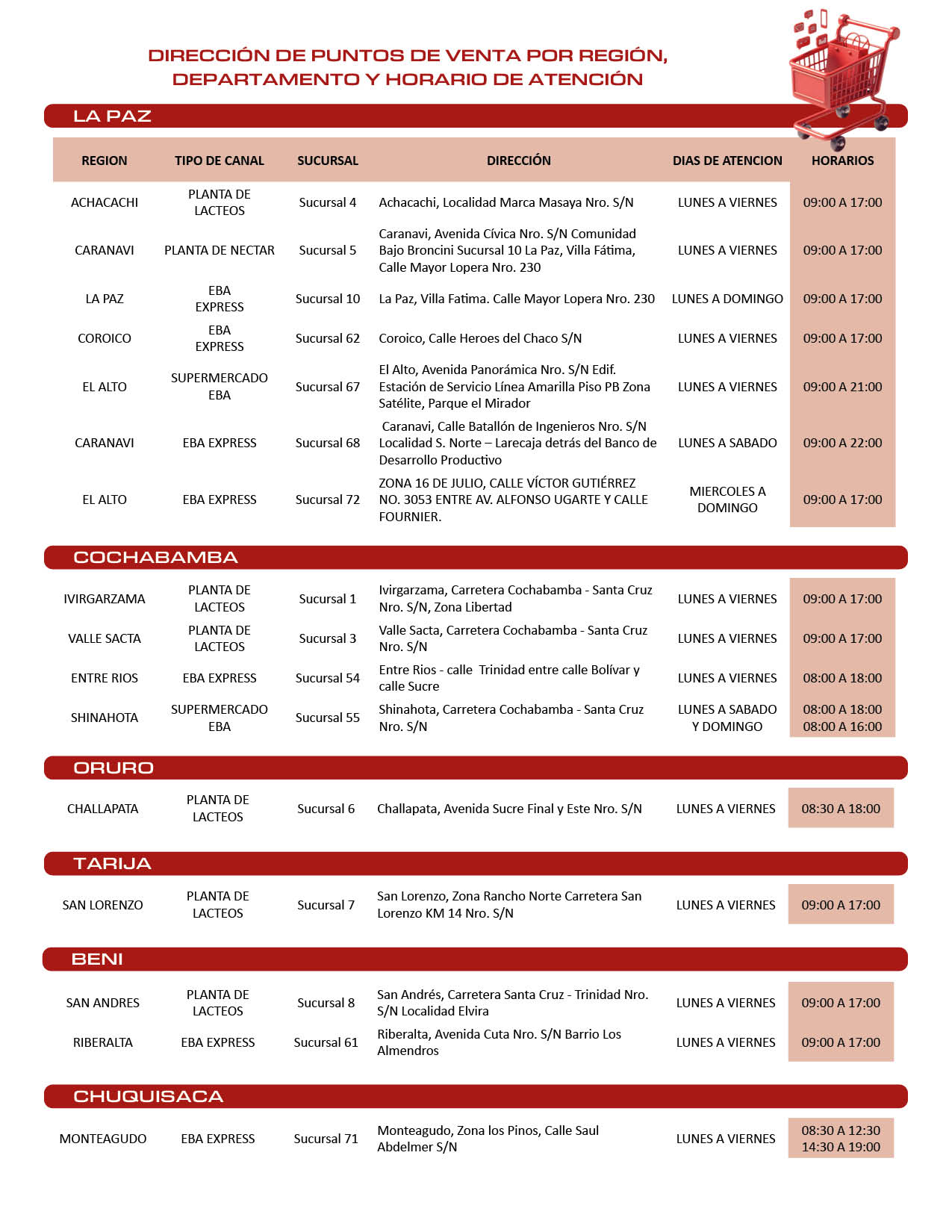 DIRECCIÓN DE PUNTOS DE VENTA POR REGIÓN, DEPARTAMENTO Y HORARIO DE ATENCIÓN

LA PAZ

| REGION | TIPO DE CANAL | SUCURSAL | DIRECCIÓN | DIAS DE ATENCION | HORARIOS |
|---|---|---|---|---|---|
| ACHACACHI | PLANTA DE LACTEOS | Sucursal 4 | Achacachi, Localidad Marca Masaya Nro. S/N | LUNES A VIERNES | 09:00 A 17:00 |
| CARANAVI | PLANTA DE NECTAR | Sucursal 5 | Caranavi, Avenida Cívica Nro. S/N Comunidad Bajo Broncini Sucursal 10 La Paz, Villa Fátima, Calle Mayor Lopera Nro. 230 | LUNES A VIERNES | 09:00 A 17:00 |
| LA PAZ | EBA EXPRESS | Sucursal 10 | La Paz, Villa Fatima. Calle Mayor Lopera Nro. 230 | LUNES A DOMINGO | 09:00 A 17:00 |
| COROICO | EBA EXPRESS | Sucursal 62 | Coroico, Calle Heroes del Chaco S/N | LUNES A VIERNES | 09:00 A 17:00 |
| EL ALTO | SUPERMERCADO EBA | Sucursal 67 | El Alto, Avenida Panorámica Nro. S/N Edif. Estación de Servicio Línea Amarilla Piso PB Zona Satélite, Parque el Mirador | LUNES A VIERNES | 09:00 A 21:00 |
| CARANAVI | EBA EXPRESS | Sucursal 68 | Caranavi, Calle Batallón de Ingenieros Nro. S/N Localidad S. Norte – Larecaja detrás del Banco de Desarrollo Productivo | LUNES A SABADO | 09:00 A 22:00 |
| EL ALTO | EBA EXPRESS | Sucursal 72 | ZONA 16 DE JULIO, CALLE VÍCTOR GUTIÉRREZ NO. 3053 ENTRE AV. ALFONSO UGARTE Y CALLE FOURNIER. | MIERCOLES A DOMINGO | 09:00 A 17:00 |

COCHABAMBA

| | | | | | |
|---|---|---|---|---|---|
| IVIRGARZAMA | PLANTA DE LACTEOS | Sucursal 1 | Ivirgarzama, Carretera Cochabamba - Santa Cruz Nro. S/N, Zona Libertad | LUNES A VIERNES | 09:00 A 17:00 |
| VALLE SACTA | PLANTA DE LACTEOS | Sucursal 3 | Valle Sacta, Carretera Cochabamba - Santa Cruz Nro. S/N | LUNES A VIERNES | 09:00 A 17:00 |
| ENTRE RIOS | EBA EXPRESS | Sucursal 54 | Entre Rios - calle Trinidad entre calle Bolívar y calle Sucre | LUNES A VIERNES | 08:00 A 18:00 |
| SHINAHOTA | SUPERMERCADO EBA | Sucursal 55 | Shinahota, Carretera Cochabamba - Santa Cruz Nro. S/N | LUNES A SABADO Y DOMINGO | 08:00 A 18:00 08:00 A 16:00 |

ORURO

| | | | | | |
|---|---|---|---|---|---|
| CHALLAPATA | PLANTA DE LACTEOS | Sucursal 6 | Challapata, Avenida Sucre Final y Este Nro. S/N | LUNES A VIERNES | 08:30 A 18:00 |

TARIJA

| | | | | | |
|---|---|---|---|---|---|
| SAN LORENZO | PLANTA DE LACTEOS | Sucursal 7 | San Lorenzo, Zona Rancho Norte Carretera San Lorenzo KM 14 Nro. S/N | LUNES A VIERNES | 09:00 A 17:00 |

BENI

| | | | | | |
|---|---|---|---|---|---|
| SAN ANDRES | PLANTA DE LACTEOS | Sucursal 8 | San Andrés, Carretera Santa Cruz - Trinidad Nro. S/N Localidad Elvira | LUNES A VIERNES | 09:00 A 17:00 |
| RIBERALTA | EBA EXPRESS | Sucursal 61 | Riberalta, Avenida Cuta Nro. S/N Barrio Los Almendros | LUNES A VIERNES | 09:00 A 17:00 |

CHUQUISACA

| | | | | | |
|---|---|---|---|---|---|
| MONTEAGUDO | EBA EXPRESS | Sucursal 71 | Monteagudo, Zona los Pinos, Calle Saul Abdelmer S/N | LUNES A VIERNES | 08:30 A 12:30 14:30 A 19:00 |